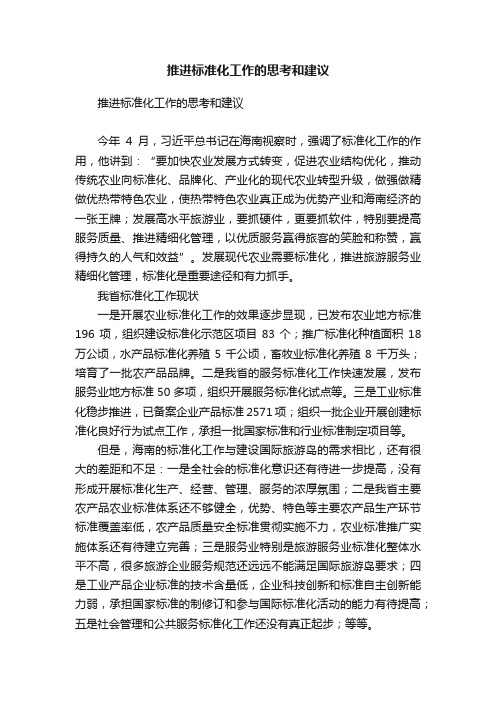 推进标准化工作的思考和建议

推进标准化工作的思考和建议

今年 4 月，习近平总书记在海南视察时，强调了标准化工作的作用，他讲到：“要加快农业发展方式转变，促进农业结构优化，推动传统农业向标准化、品牌化、产业化的现代农业转型升级，做强做精做优热带特色农业，使热带特色农业真正成为优势产业和海南经济的一张王牌；发展高水平旅游业，要抓硬件，更要抓软件，特别要提高服务质量、推进精细化管理，以优质服务赢得旅客的笑脸和称赞，赢得持久的人气和效益”。发展现代农业需要标准化，推进旅游服务业精细化管理，标准化是重要途径和有力抓手。

我省标准化工作现状

一是开展农业标准化工作的效果逐步显现，已发布农业地方标准 196 项，组织建设标准化示范区项目 83 个；推广标准化种植面积 18 万公顷，水产品标准化养殖 5 千公顷，畜牧业标准化养殖 8 千万头；培育了一批农产品品牌。二是我省的服务标准化工作快速发展，发布服务业地方标准 50 多项，组织开展服务标准化试点等。三是工业标准化稳步推进，已备案企业产品标准 2571 项；组织一批企业开展创建标准化良好行为试点工作，承担一批国家标准和行业标准制定项目等。

但是，海南的标准化工作与建设国际旅游岛的需求相比，还有很大的差距和不足：一是全社会的标准化意识还有待进一步提高，没有形成开展标准化生产、经营、管理、服务的浓厚氛围；二是我省主要农产品农业标准体系还不够健全，优势、特色等主要农产品生产环节标准覆盖率低，农产品质量安全标准贯彻实施不力，农业标准推广实施体系还有待建立完善；三是服务业特别是旅游服务业标准化整体水平不高，很多旅游企业服务规范还远远不能满足国际旅游岛要求；四是工业产品企业标准的技术含量低，企业科技创新和标准自主创新能力弱，承担国家标准的制修订和参与国际标准化活动的能力有待提高；五是社会管理和公共服务标准化工作还没有真正起步；等等。